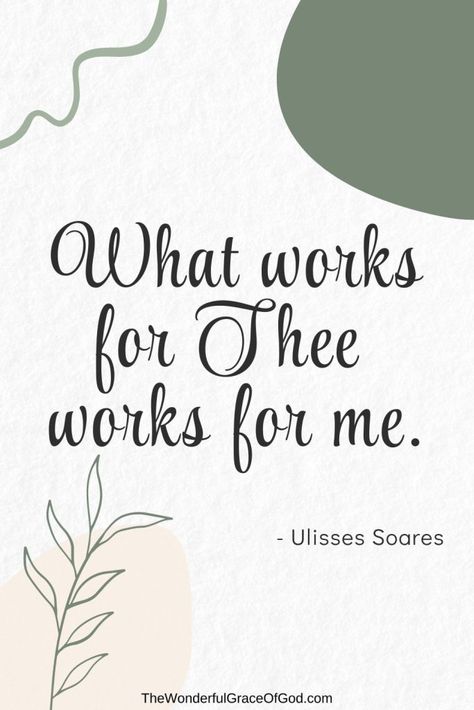 What works for Thee works for me.

- Ulisses Soares

TheWonderfulGraceOfGod.com